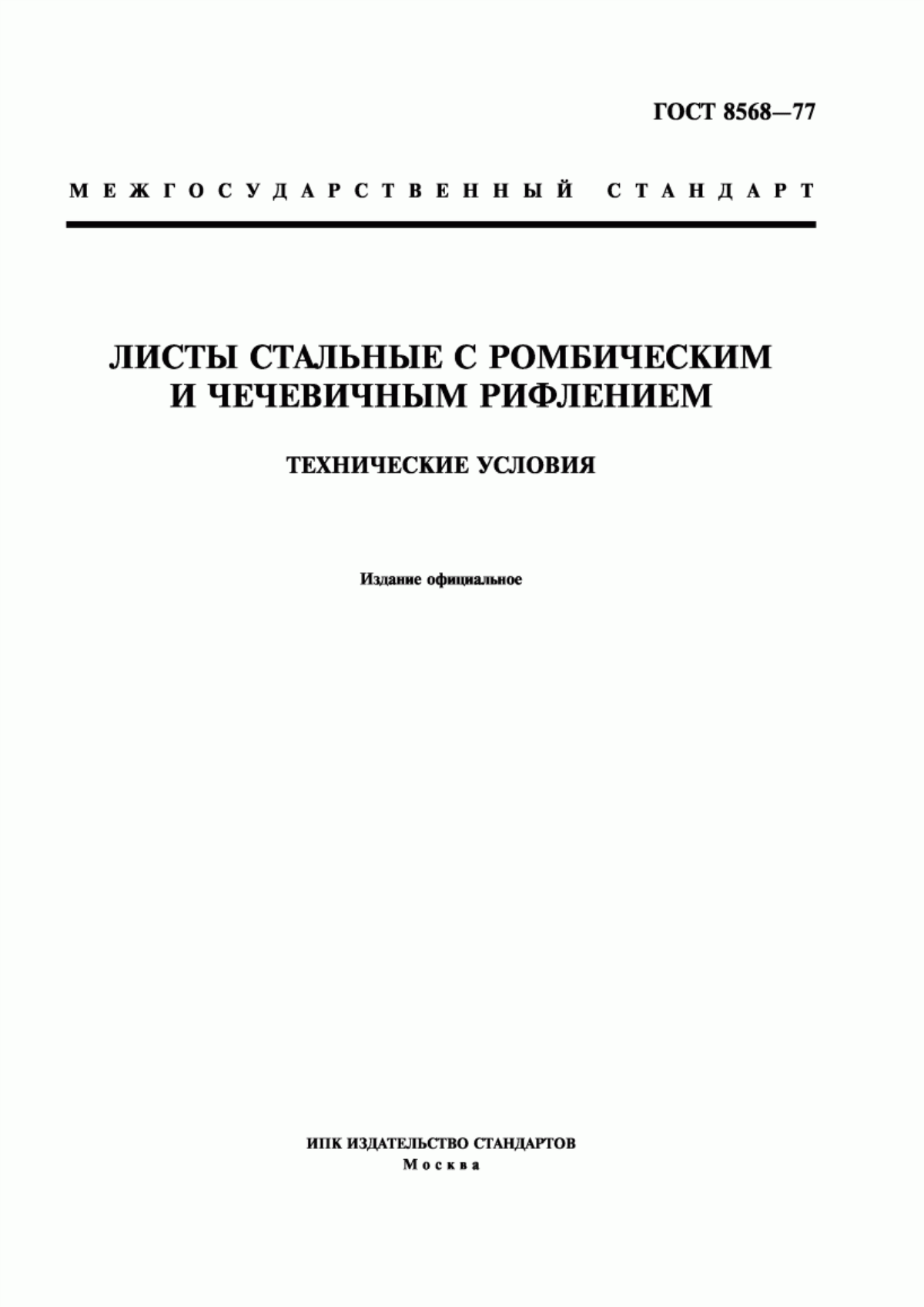 ГОСТ 8568—77

МЕЖГОСУДАРСТВЕННЫЙ СТАНДАРТ

ЛИСТЫ СТАЛЬНЫЕ С РОМБИЧЕСКИМ И ЧЕЧЕВИЧНЫМ РИФЛЕНИЕМ

ТЕХНИЧЕСКИЕ УСЛОВИЯ

Издание официальное

ИПК ИЗДАТЕЛЬСТВО СТАНДАРТОВ
Москва